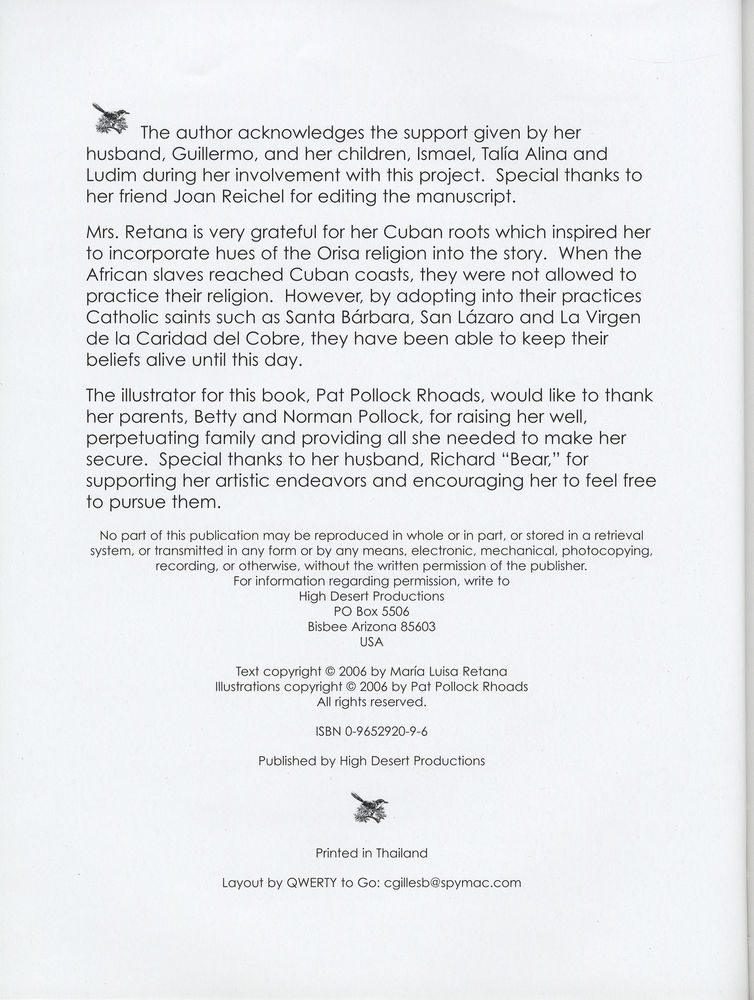 The author acknowledges the support given by her husband, Guillermo, and her children, Ismael, Talía Alina and Ludim during her involvement with this project. Special thanks to her friend Joan Reichel for editing the manuscript.

Mrs. Retana is very grateful for her Cuban roots which inspired her to incorporate hues of the Orisa religion into the story. When the African slaves reached Cuban coasts, they were not allowed to practice their religion. However, by adopting into their practices Catholic saints such as Santa Bárbara, San Lázaro and La Virgen de la Caridad del Cobre, they have been able to keep their beliefs alive until this day.

The illustrator for this book, Pat Pollock Rhoads, would like to thank her parents, Betty and Norman Pollock, for raising her well, perpetuating family and providing all she needed to make her secure. Special thanks to her husband, Richard "Bear," for supporting her artistic endeavors and encouraging her to feel free to pursue them.

No part of this publication may be reproduced in whole or in part, or stored in a retrieval system, or transmitted in any form or by any means, electronic, mechanical, photocopying, recording, or otherwise, without the written permission of the publisher.
For information regarding permission, write to
High Desert Productions
PO Box 5506
Bisbee Arizona 85603
USA

Text copyright © 2006 by María Luisa Retana
Illustrations copyright © 2006 by Pat Pollock Rhoads
All rights reserved.

ISBN 0-9652920-9-6

Published by High Desert Productions

Printed in Thailand

Layout by QWERTY to Go: cgillesb@spymac.com